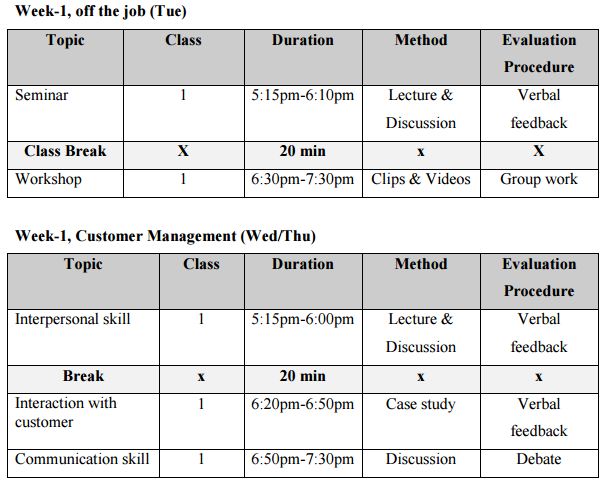 Week-1, off the job (Tue)

| Topic | Class | Duration | Method | Evaluation Procedure |
|---|---|---|---|---|
| Seminar | 1 | 5:15pm-6:10pm | Lecture & Discussion | Verbal feedback |
| Class Break | X | 20 min | x | X |
| Workshop | 1 | 6:30pm-7:30pm | Clips & Videos | Group work |

Week-1, Customer Management (Wed/Thu)

| Topic | Class | Duration | Method | Evaluation Procedure |
|---|---|---|---|---|
| Interpersonal skill | 1 | 5:15pm-6:00pm | Lecture & Discussion | Verbal feedback |
| Break | x | 20 min | x | x |
| Interaction with customer | 1 | 6:20pm-6:50pm | Case study | Verbal feedback |
| Communication skill | 1 | 6:50pm-7:30pm | Discussion | Debate |